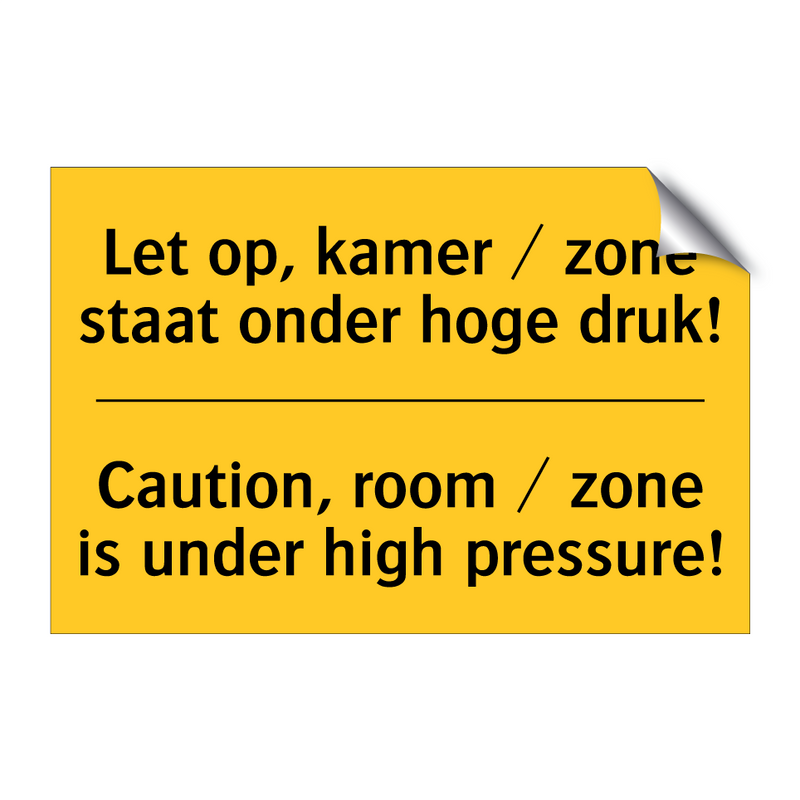 Let op, kamer / zone staat onder hoge druk!

Caution, room / zone is under high pressure!